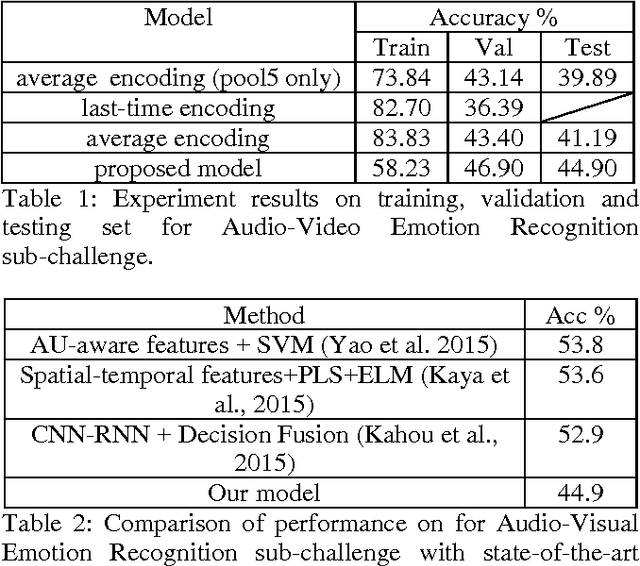 | Model | Accuracy % | | |
|---|---|---|---|
| | Train | Val | Test |
| average encoding (pool5 only) | 73.84 | 43.14 | 39.89 |
| last-time encoding | 82.70 | 36.39 | |
| average encoding | 83.83 | 43.40 | 41.19 |
| proposed model | 58.23 | 46.90 | 44.90 |

Table 1: Experiment results on training, validation and testing set for Audio-Video Emotion Recognition sub-challenge.

| Method | Acc % |
|---|---|
| AU-aware features + SVM (Yao et al. 2015) | 53.8 |
| Spatial-temporal features+PLS+ELM (Kaya et al., 2015) | 53.6 |
| CNN-RNN + Decision Fusion (Kahou et al., 2015) | 52.9 |
| Our model | 44.9 |

Table 2: Comparison of performance on for Audio-Visual Emotion Recognition sub-challenge with state-of-the-art